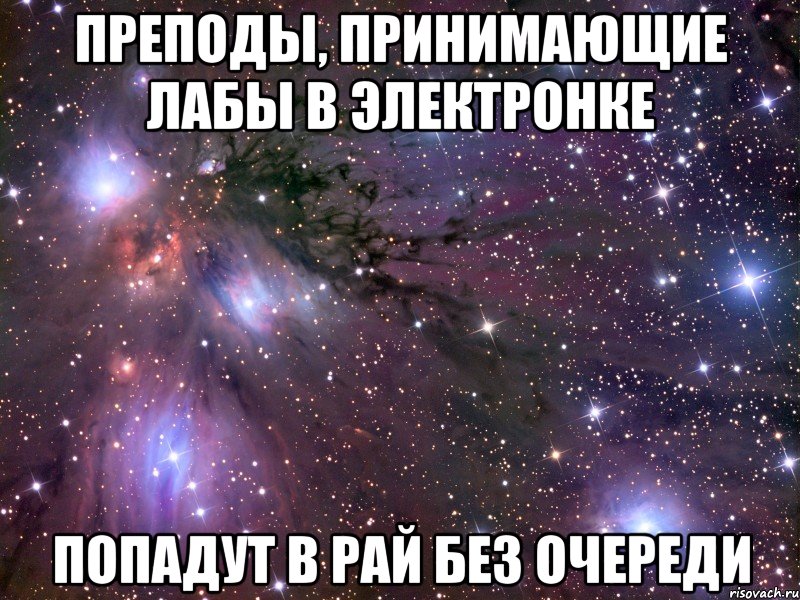 ПРЕПОДЫ, ПРИНИМАЮЩИЕ ЛАБЫ В ЭЛЕКТРОНКЕ

ПОПАДУТ В РАЙ БЕЗ ОЧЕРЕДИ

risovach.ru